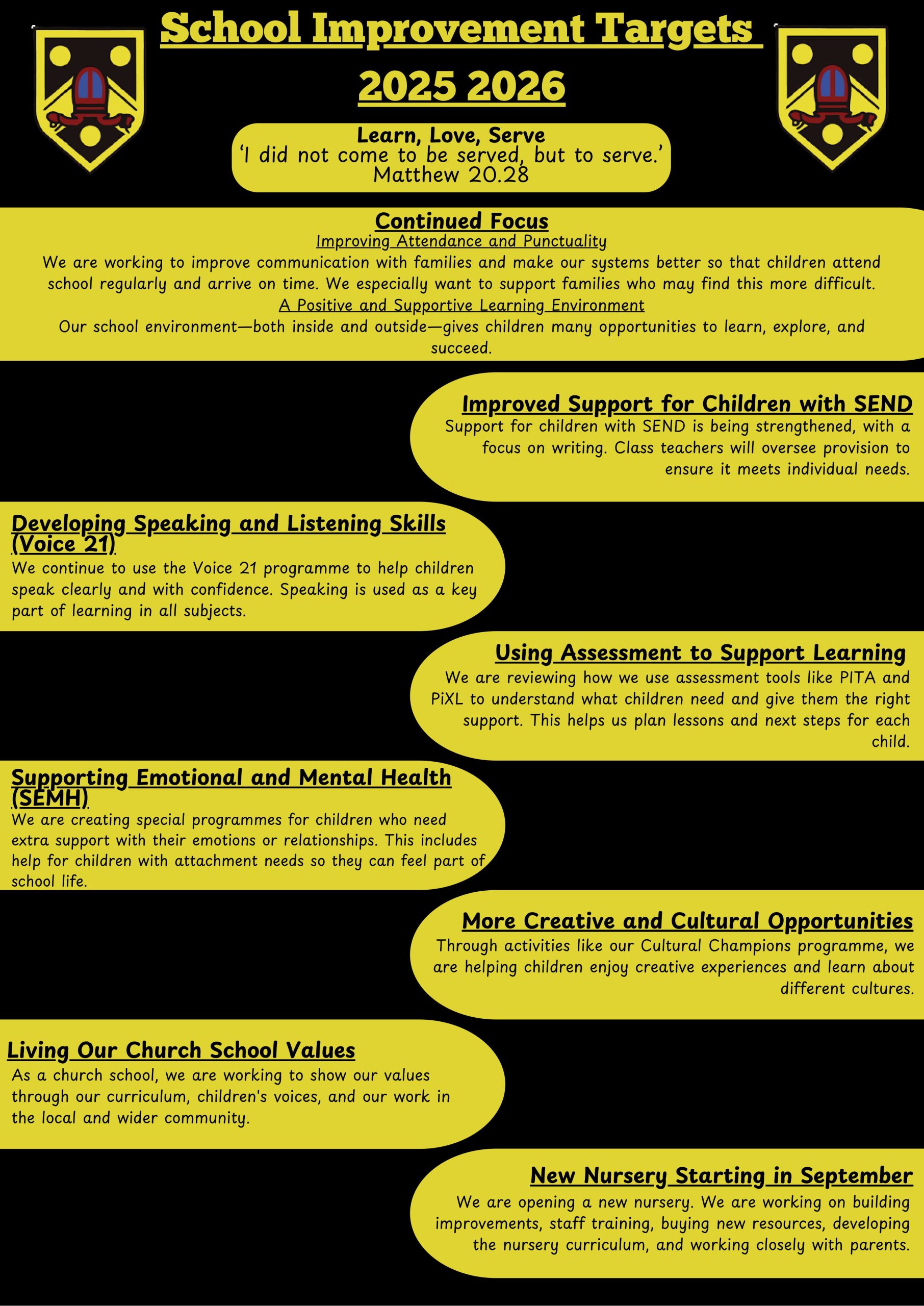 School Improvement Targets 2025 2026

Learn, Love, Serve
'I did not come to be served, but to serve.'
Matthew 20.28

Continued Focus
Improving Attendance and Punctuality
We are working to improve communication with families and make our systems better so that children attend school regularly and arrive on time. We especially want to support families who may find this more difficult.
A Positive and Supportive Learning Environment
Our school environment—both inside and outside—gives children many opportunities to learn, explore, and succeed.

Improved Support for Children with SEND
Support for children with SEND is being strengthened, with a focus on writing. Class teachers will oversee provision to ensure it meets individual needs.

Developing Speaking and Listening Skills (Voice 21)
We continue to use the Voice 21 programme to help children speak clearly and with confidence. Speaking is used as a key part of learning in all subjects.

Using Assessment to Support Learning
We are reviewing how we use assessment tools like PITA and PiXL to understand what children need and give them the right support. This helps us plan lessons and next steps for each child.

Supporting Emotional and Mental Health (SEMH)
We are creating special programmes for children who need extra support with their emotions or relationships. This includes help for children with attachment needs so they can feel part of school life.

More Creative and Cultural Opportunities
Through activities like our Cultural Champions programme, we are helping children enjoy creative experiences and learn about different cultures.

Living Our Church School Values
As a church school, we are working to show our values through our curriculum, children's voices, and our work in the local and wider community.

New Nursery Starting in September
We are opening a new nursery. We are working on building improvements, staff training, buying new resources, developing the nursery curriculum, and working closely with parents.